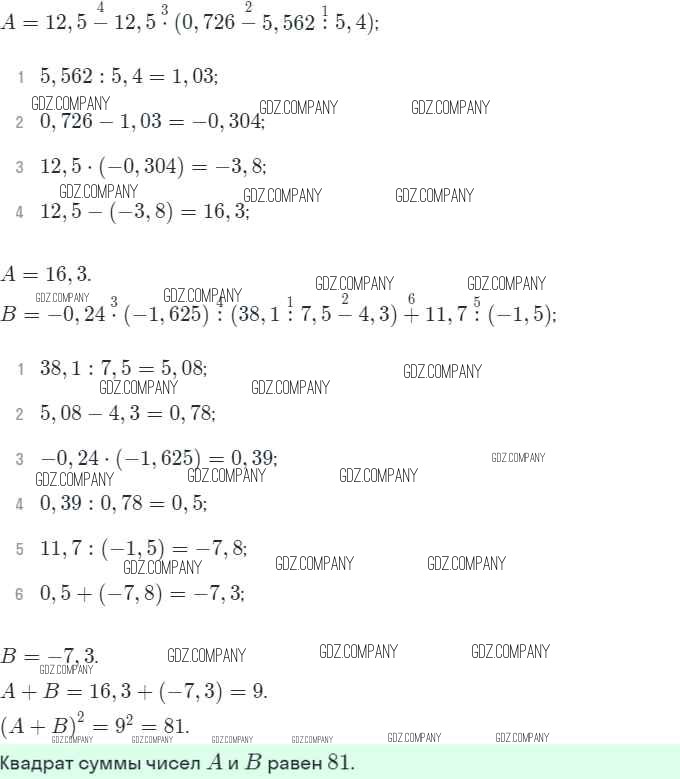 $A = 12,5 \overset{4}{-} 12,5 \overset{3}{\cdot} (0,726 \overset{2}{-} 5,562 \overset{1}{:} 5,4);$

1 $5,562 : 5,4 = 1,03;$

GDZ.COMPANY GDZ.COMPANY GDZ.COMPANY

2 $0,726 - 1,03 = -0,304;$

3 $12,5 \cdot (-0,304) = -3,8;$

GDZ.COMPANY GDZ.COMPANY GDZ.COMPANY

4 $12,5 - (-3,8) = 16,3;$

$A = 16,3.$

GDZ.COMPANY GDZ.COMPANY GDZ.COMPANY GDZ.COMPANY

$B = -0,24 \overset{3}{\cdot} (-1,625) \overset{4}{:} (38,1 \overset{1}{:} 7,5 \overset{2}{-} 4,3) \overset{6}{+} 11,7 \overset{5}{:} (-1,5);$

1 $38,1 : 7,5 = 5,08;$

GDZ.COMPANY GDZ.COMPANY GDZ.COMPANY

2 $5,08 - 4,3 = 0,78;$

3 $-0,24 \cdot (-1,625) = 0,39;$

GDZ.COMPANY GDZ.COMPANY GDZ.COMPANY GDZ.COMPANY

4 $0,39 : 0,78 = 0,5;$

5 $11,7 : (-1,5) = -7,8;$

GDZ.COMPANY GDZ.COMPANY GDZ.COMPANY

6 $0,5 + (-7,8) = -7,3;$

$B = -7,3.$

GDZ.COMPANY GDZ.COMPANY GDZ.COMPANY GDZ.COMPANY

$A + B = 16,3 + (-7,3) = 9.$

$(A + B)^2 = 9^2 = 81.$

GDZ.COMPANY GDZ.COMPANY GDZ.COMPANY GDZ.COMPANY GDZ.COMPANY GDZ.COMPANY

Квадрат суммы чисел $A$ и $B$ равен $81$.